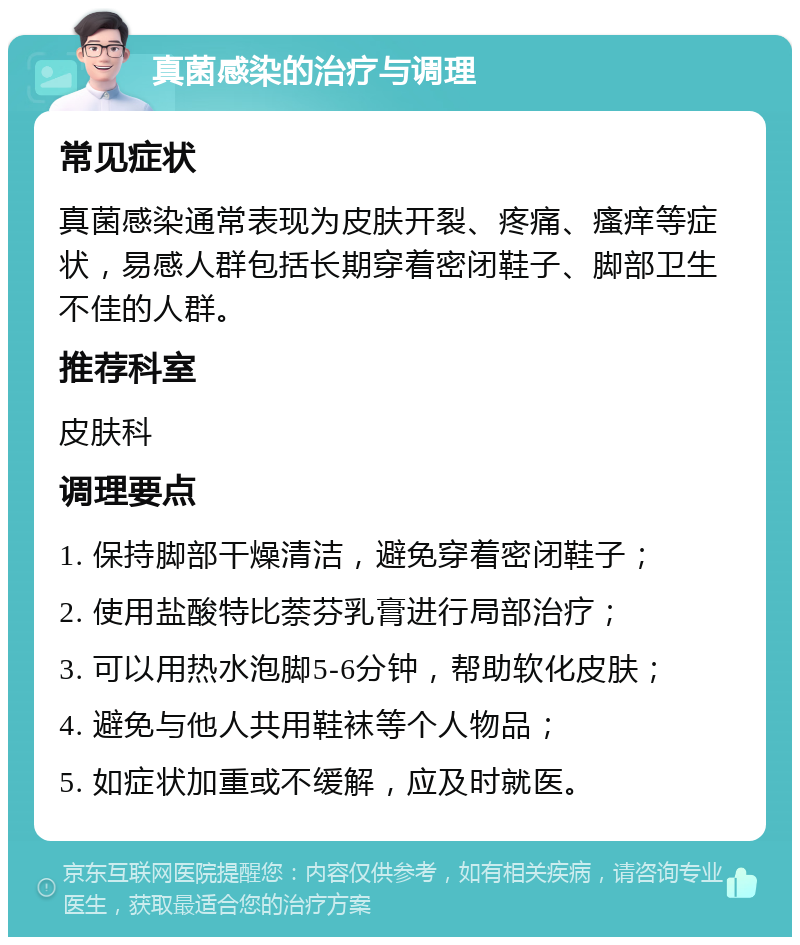 真菌感染的治疗与调理

常见症状

真菌感染通常表现为皮肤开裂、疼痛、瘙痒等症状，易感人群包括长期穿着密闭鞋子、脚部卫生不佳的人群。

推荐科室

皮肤科

调理要点

1. 保持脚部干燥清洁，避免穿着密闭鞋子；

2. 使用盐酸特比萘芬乳膏进行局部治疗；

3. 可以用热水泡脚5-6分钟，帮助软化皮肤；

4. 避免与他人共用鞋袜等个人物品；

5. 如症状加重或不缓解，应及时就医。

京东互联网医院提醒您：内容仅供参考，如有相关疾病，请咨询专业医生，获取最适合您的治疗方案